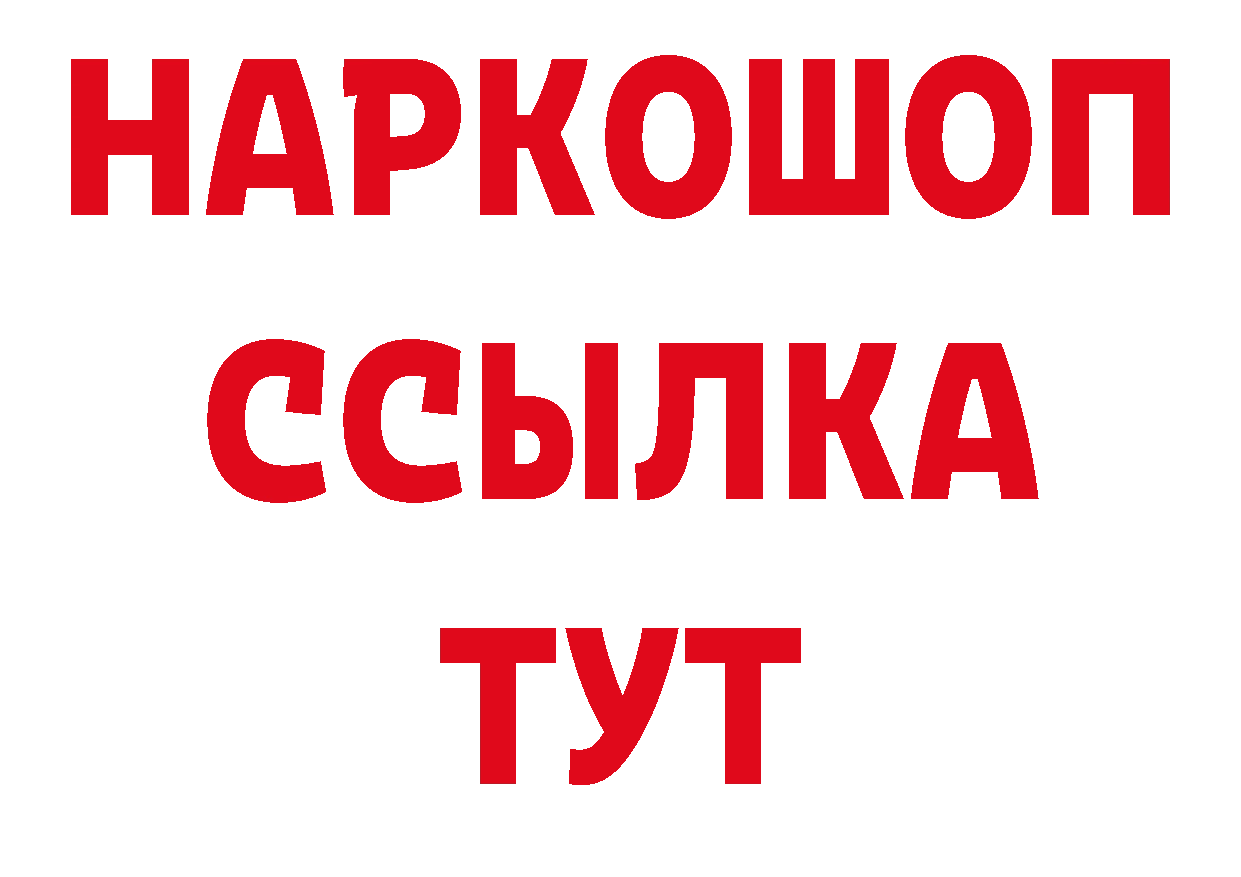 НАРКОШОП
ССЫЛКА
ТУТ